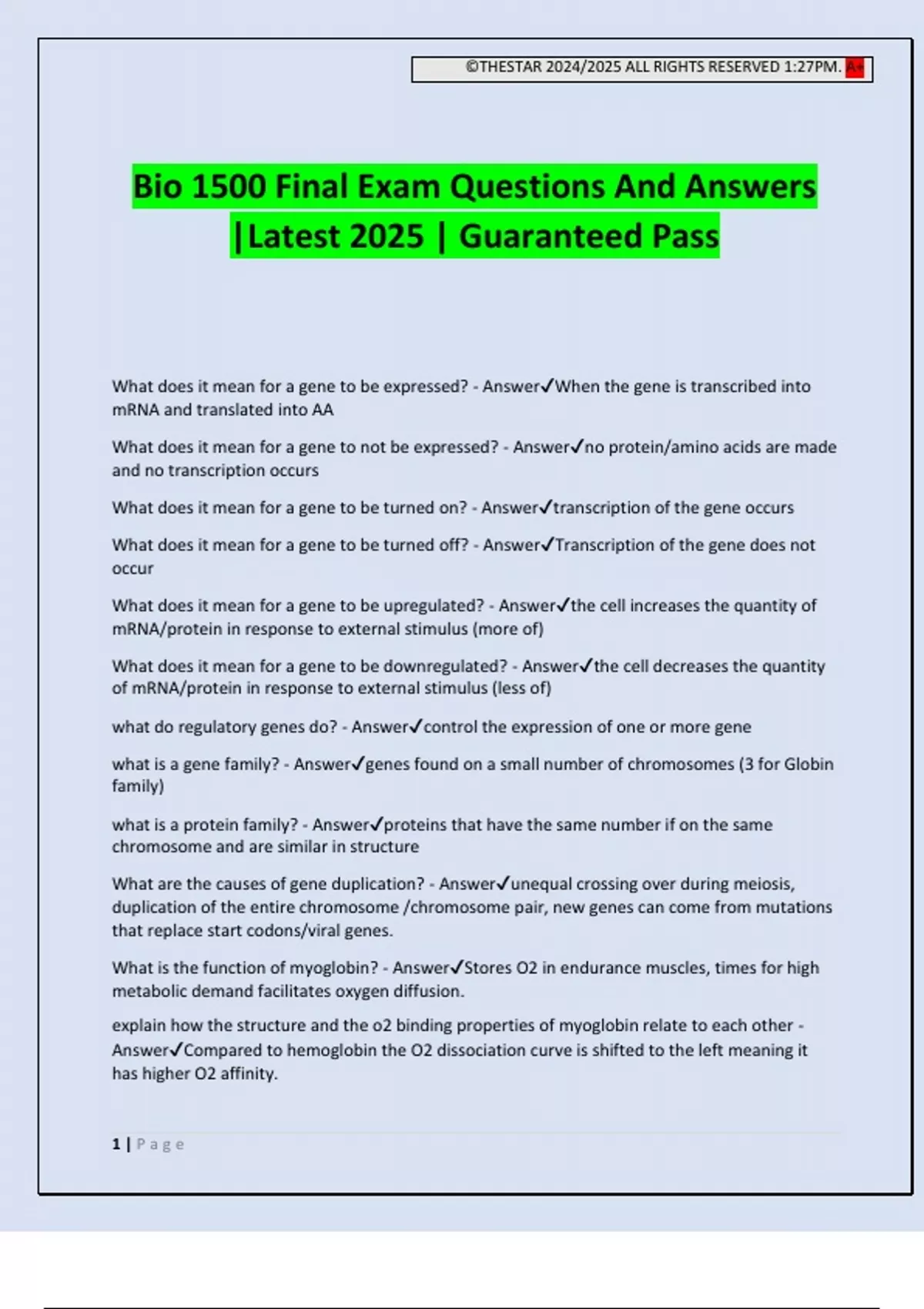 ©THESTAR 2024/2025 ALL RIGHTS RESERVED 1:27PM. A+

Bio 1500 Final Exam Questions And Answers |Latest 2025 | Guaranteed Pass

What does it mean for a gene to be expressed? - Answer✓When the gene is transcribed into mRNA and translated into AA

What does it mean for a gene to not be expressed? - Answer✓no protein/amino acids are made and no transcription occurs

What does it mean for a gene to be turned on? - Answer✓transcription of the gene occurs

What does it mean for a gene to be turned off? - Answer✓Transcription of the gene does not occur

What does it mean for a gene to be upregulated? - Answer✓the cell increases the quantity of mRNA/protein in response to external stimulus (more of)

What does it mean for a gene to be downregulated? - Answer✓the cell decreases the quantity of mRNA/protein in response to external stimulus (less of)

what do regulatory genes do? - Answer✓control the expression of one or more gene

what is a gene family? - Answer✓genes found on a small number of chromosomes (3 for Globin family)

what is a protein family? - Answer✓proteins that have the same number if on the same chromosome and are similar in structure

What are the causes of gene duplication? - Answer✓unequal crossing over during meiosis, duplication of the entire chromosome /chromosome pair, new genes can come from mutations that replace start codons/viral genes.

What is the function of myoglobin? - Answer✓Stores O2 in endurance muscles, times for high metabolic demand facilitates oxygen diffusion.

explain how the structure and the o2 binding properties of myoglobin relate to each other - Answer✓Compared to hemoglobin the O2 dissociation curve is shifted to the left meaning it has higher O2 affinity.

1 | Page